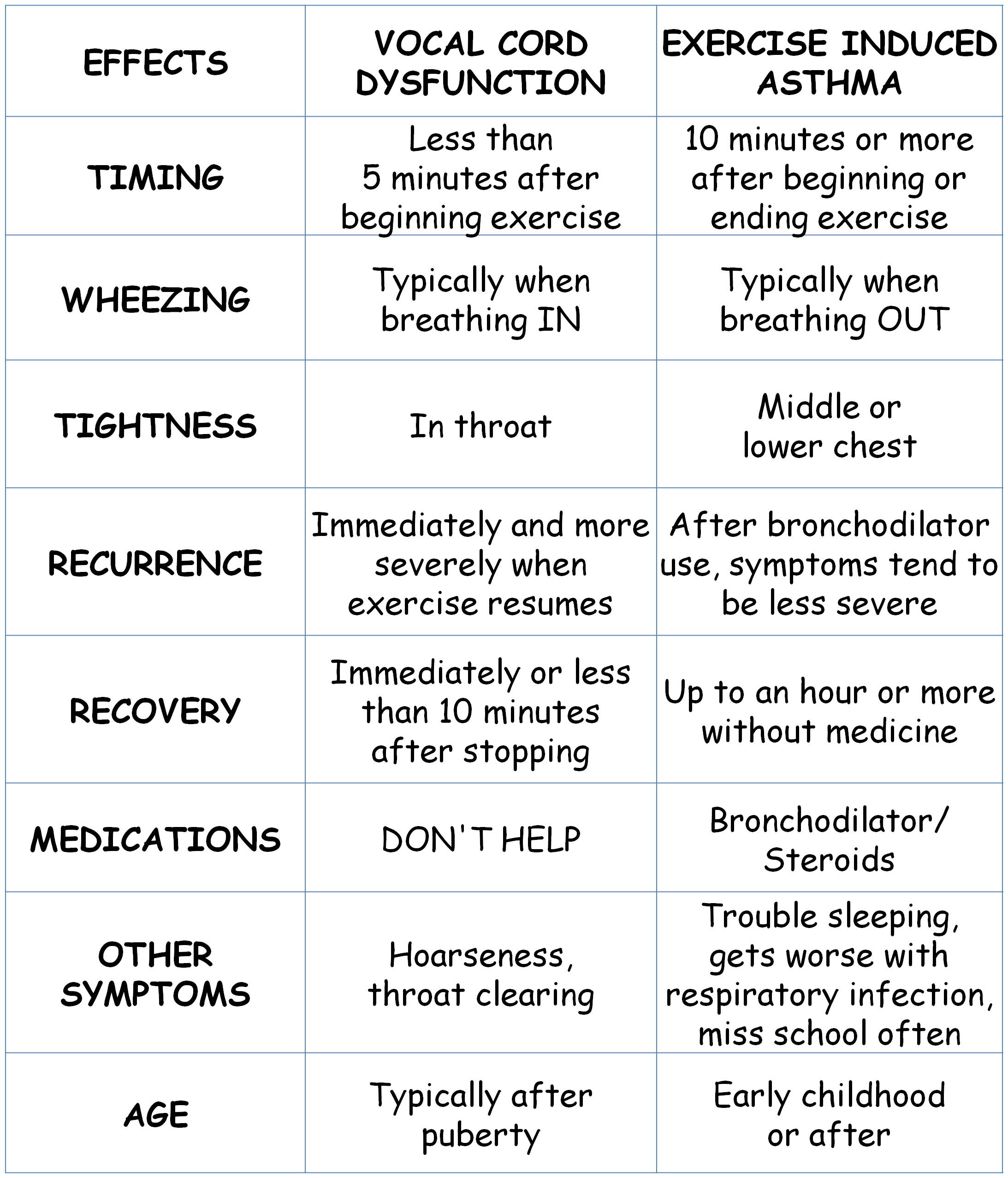 | EFFECTS | VOCAL CORD DYSFUNCTION | EXERCISE INDUCED ASTHMA |
|---|---|---|
| TIMING | Less than 5 minutes after beginning exercise | 10 minutes or more after beginning or ending exercise |
| WHEEZING | Typically when breathing IN | Typically when breathing OUT |
| TIGHTNESS | In throat | Middle or lower chest |
| RECURRENCE | Immediately and more severely when exercise resumes | After bronchodilator use, symptoms tend to be less severe |
| RECOVERY | Immediately or less than 10 minutes after stopping | Up to an hour or more without medicine |
| MEDICATIONS | DON'T HELP | Bronchodilator/ Steroids |
| OTHER SYMPTOMS | Hoarseness, throat clearing | Trouble sleeping, gets worse with respiratory infection, miss school often |
| AGE | Typically after puberty | Early childhood or after |